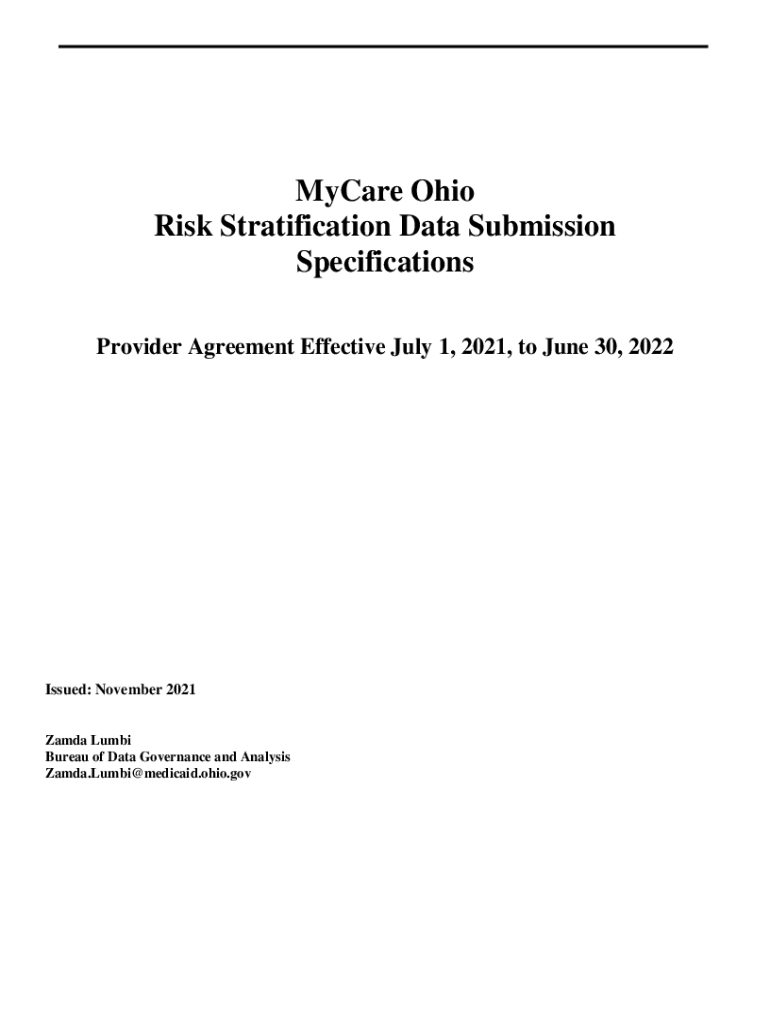 MyCare Ohio
Risk Stratification Data Submission
Specifications

Provider Agreement Effective July 1, 2021, to June 30, 2022

Issued: November 2021

Zamda Lumbi
Bureau of Data Governance and Analysis
Zamda.Lumbi@medicaid.ohio.gov